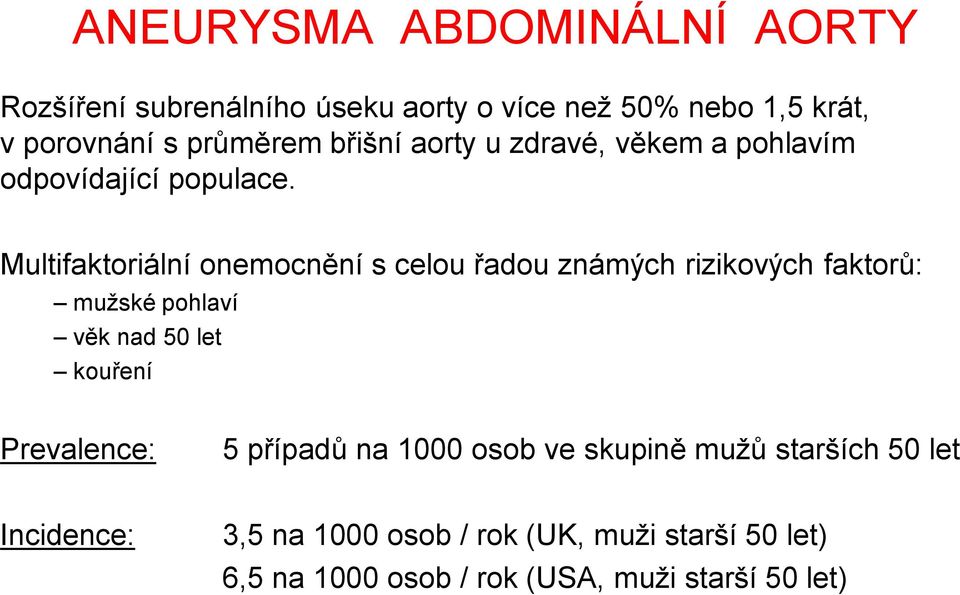 ANEURYSMA ABDOMINÁLNÍ AORTY

Rozšíření subrenálního úseku aorty o více než 50% nebo 1,5 krát, v porovnání s průměrem břišní aorty u zdravé, věkem a pohlavím odpovídající populace.

Multifaktoriální onemocnění s celou řadou známých rizikových faktorů:
– mužské pohlaví
– věk nad 50 let
– kouření

Prevalence: 5 případů na 1000 osob ve skupině mužů starších 50 let

Incidence: 3,5 na 1000 osob / rok (UK, muži starší 50 let)
6,5 na 1000 osob / rok (USA, muži starší 50 let)